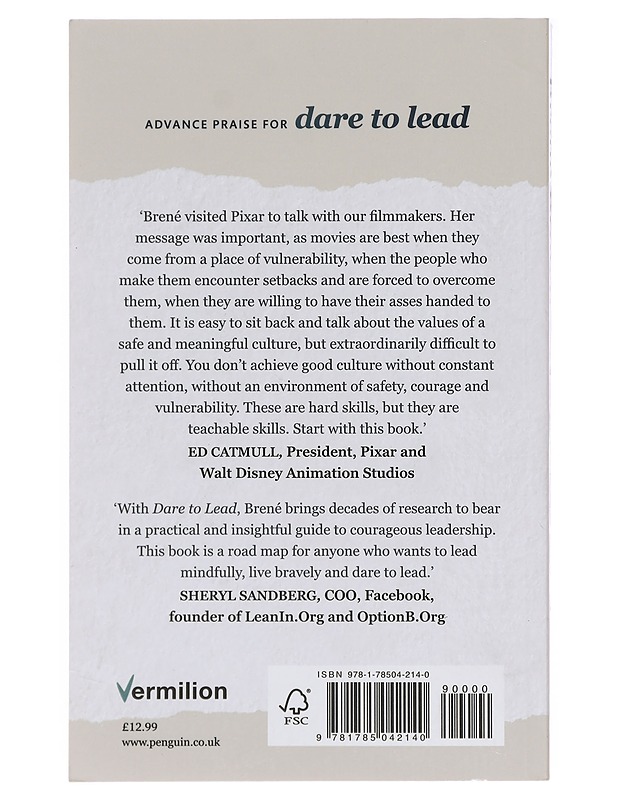 ADVANCE PRAISE FOR dare to lead

'Brené visited Pixar to talk with our filmmakers. Her message was important, as movies are best when they come from a place of vulnerability, when the people who make them encounter setbacks and are forced to overcome them, when they are willing to have their asses handed to them. It is easy to sit back and talk about the values of a safe and meaningful culture, but extraordinarily difficult to pull it off. You don't achieve good culture without constant attention, without an environment of safety, courage and vulnerability. These are hard skills, but they are teachable skills. Start with this book.'

ED CATMULL, President, Pixar and Walt Disney Animation Studios

'With Dare to Lead, Brené brings decades of research to bear in a practical and insightful guide to courageous leadership. This book is a road map for anyone who wants to lead mindfully, live bravely and dare to lead.'

SHERYL SANDBERG, COO, Facebook, founder of LeanIn.Org and OptionB.Org

Vermilion

£12.99
www.penguin.co.uk

ISBN 978-1-78504-214-0

FSC

9 781785 042140

90000